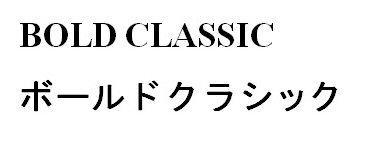 BOLD CLASSIC

ボールドクラシック